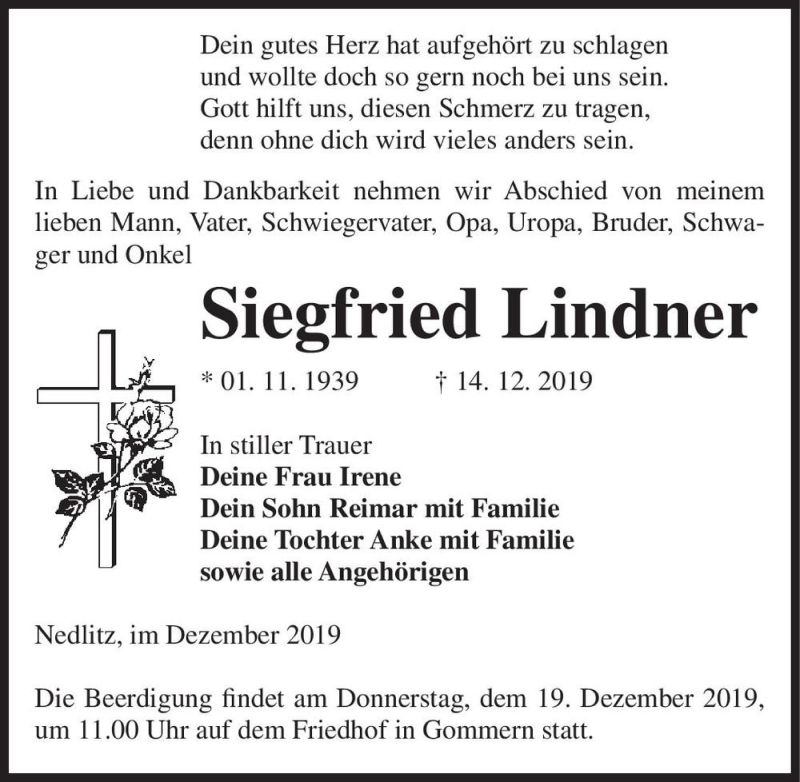 Dein gutes Herz hat aufgehört zu schlagen
und wollte doch so gern noch bei uns sein.
Gott hilft uns, diesen Schmerz zu tragen,
denn ohne dich wird vieles anders sein.

In Liebe und Dankbarkeit nehmen wir Abschied von meinem lieben Mann, Vater, Schwiegervater, Opa, Uropa, Bruder, Schwager und Onkel

Siegfried Lindner

* 01. 11. 1939 † 14. 12. 2019

In stiller Trauer
Deine Frau Irene
Dein Sohn Reimar mit Familie
Deine Tochter Anke mit Familie
sowie alle Angehörigen

Nedlitz, im Dezember 2019

Die Beerdigung findet am Donnerstag, dem 19. Dezember 2019, um 11.00 Uhr auf dem Friedhof in Gommern statt.